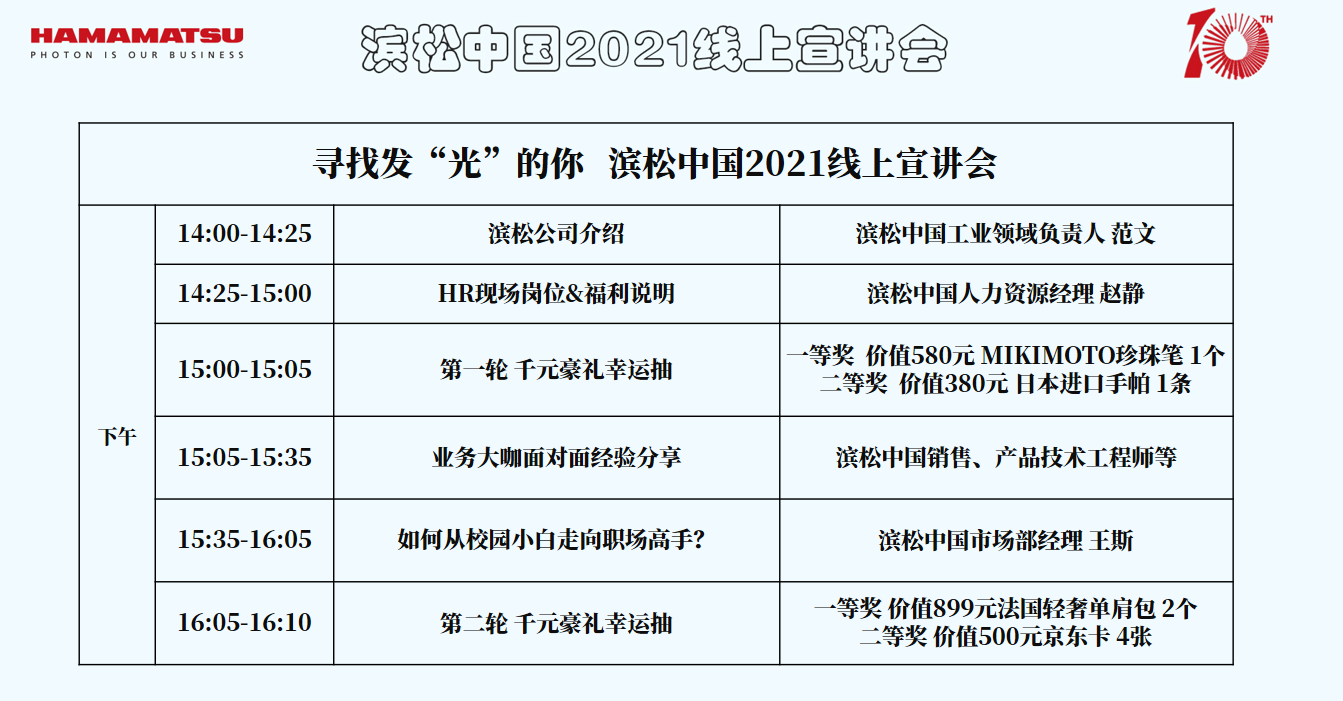 HAMAMATSU
PHOTON IS OUR BUSINESS

滨松中国2021线上宣讲会

10TH

| 寻找发“光”的你 滨松中国2021线上宣讲会 | | | |
|---|---|---|---|
| 下午 | 14:00-14:25 | 滨松公司介绍 | 滨松中国工业领域负责人 范文 |
| | 14:25-15:00 | HR现场岗位&福利说明 | 滨松中国人力资源经理 赵静 |
| | 15:00-15:05 | 第一轮 千元豪礼幸运抽 | 一等奖 价值580元 MIKIMOTO珍珠笔 1个 二等奖 价值380元 日本进口手帕 1条 |
| | 15:05-15:35 | 业务大咖面对面经验分享 | 滨松中国销售、产品技术工程师等 |
| | 15:35-16:05 | 如何从校园小白走向职场高手? | 滨松中国市场部经理 王斯 |
| | 16:05-16:10 | 第二轮 千元豪礼幸运抽 | 一等奖 价值899元法国轻奢单肩包 2个 二等奖 价值500元京东卡 4张 |